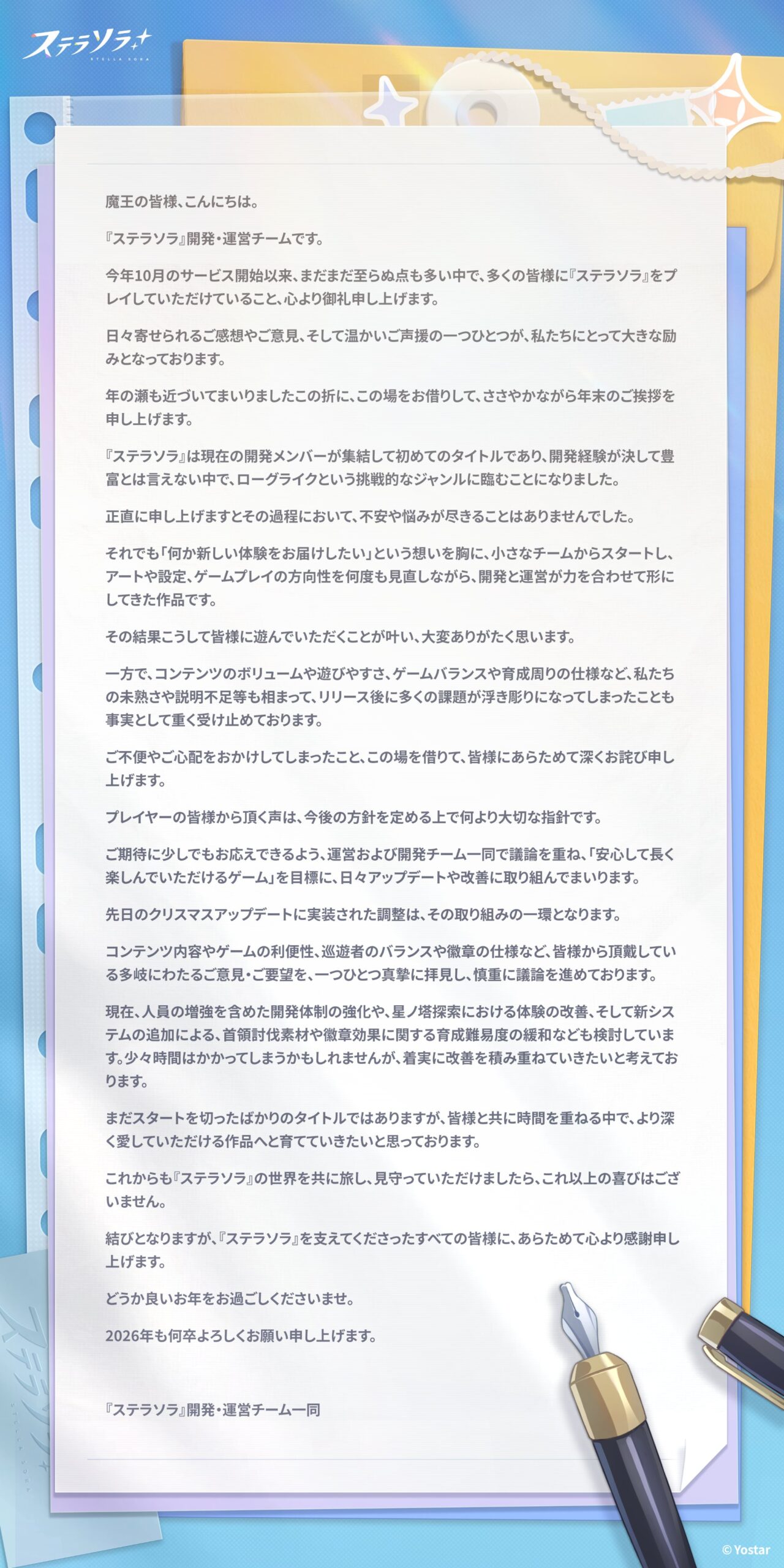 ステラソラ
STELLA SORA

魔王の皆様、こんにちは。

『ステラソラ』開発・運営チームです。

今年10月のサービス開始以来、まだまだ至らぬ点も多い中で、多くの皆様に『ステラソラ』をプレイしていただけていること、心より御礼申し上げます。

日々寄せられるご感想やご意見、そして温かいご声援の一つひとつが、私たちにとって大きな励みとなっております。

年の瀬も近づいてまいりましたこの折に、この場をお借りして、ささやかながら年末のご挨拶を申し上げます。

『ステラソラ』は現在の開発メンバーが集結して初めてのタイトルであり、開発経験が決して豊富とは言えない中で、ローグライクという挑戦的なジャンルに臨むことになりました。

正直に申し上げますとその過程において、不安や悩みが尽きることはありませんでした。

それでも「何か新しい体験をお届けしたい」という想いを胸に、小さなチームからスタートし、アートや設定、ゲームプレイの方向性を何度も見直しながら、開発と運営が力を合わせて形にしてきた作品です。

その結果こうして皆様に遊んでいただくことが叶い、大変ありがたく思います。

一方で、コンテンツのボリュームや遊びやすさ、ゲームバランスや育成周りの仕様など、私たちの未熟さや説明不足等も相まって、リリース後に多くの課題が浮き彫りになってしまったことも事実として重く受け止めております。

ご不便やご心配をおかけしてしまったこと、この場を借りて、皆様にあらためて深くお詫び申し上げます。

プレイヤーの皆様から頂く声は、今後の方針を定める上で何より大切な指針です。

ご期待に少しでもお応えできるよう、運営および開発チーム一同で議論を重ね、「安心して長く楽しんでいただけるゲーム」を目標に、日々アップデートや改善に取り組んでまいります。

先日のクリスマスアップデートに実装された調整は、その取り組みの一環となります。

コンテンツ内容やゲームの利便性、巡遊者のバランスや徽章の仕様など、皆様から頂戴している多岐にわたるご意見・ご要望を、一つひとつ真摯に拝見し、慎重に議論を進めております。

現在、人員の増強を含めた開発体制の強化や、星ノ塔探索における体験の改善、そして新システムの追加による、首領討伐素材や徽章効果に関する育成難易度の緩和なども検討しています。少々時間はかかってしまうかもしれませんが、着実に改善を積み重ねていきたいと考えております。

まだスタートを切ったばかりのタイトルではありますが、皆様と共に時間を重ねる中で、より深く愛していただける作品へと育てていきたいと思っております。

これからも『ステラソラ』の世界を共に旅し、見守っていただけましたら、これ以上の喜びはございません。

結びとなりますが、『ステラソラ』を支えてくださったすべての皆様に、あらためて心より感謝申し上げます。

どうか良いお年をお過ごしくださいませ。

2026年も何卒よろしくお願い申し上げます。

『ステラソラ』開発・運営チーム一同

© Yostar